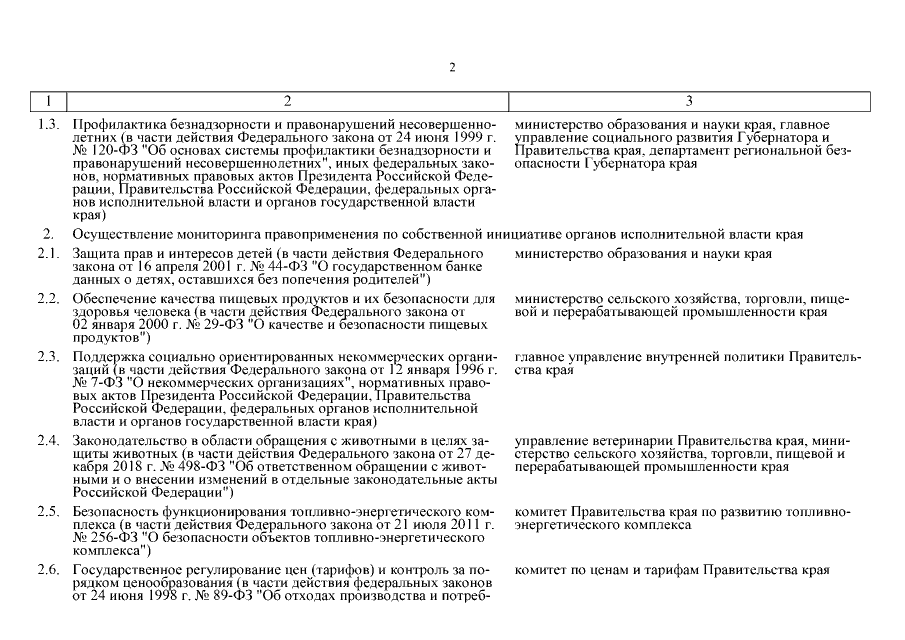 2

| 1 | 2 | 3 |
|---|---|---|
| 1.3. | Профилактика безнадзорности и правонарушений несовершеннолетних (в части действия Федерального закона от 24 июня 1999 г. № 120-ФЗ "Об основах системы профилактики безнадзорности и правонарушений несовершеннолетних", иных федеральных законов, нормативных правовых актов Президента Российской Федерации, Правительства Российской Федерации, федеральных органов исполнительной власти и органов государственной власти края) | министерство образования и науки края, главное управление социального развития Губернатора и Правительства края, департамент региональной безопасности Губернатора края |
| 2. | Осуществление мониторинга правоприменения по собственной инициативе органов исполнительной власти края | |
| 2.1. | Защита прав и интересов детей (в части действия Федерального закона от 16 апреля 2001 г. № 44-ФЗ "О государственном банке данных о детях, оставшихся без попечения родителей") | министерство образования и науки края |
| 2.2. | Обеспечение качества пищевых продуктов и их безопасности для здоровья человека (в части действия Федерального закона от 02 января 2000 г. № 29-ФЗ "О качестве и безопасности пищевых продуктов") | министерство сельского хозяйства, торговли, пищевой и перерабатывающей промышленности края |
| 2.3. | Поддержка социально ориентированных некоммерческих организаций (в части действия Федерального закона от 12 января 1996 г. № 7-ФЗ "О некоммерческих организациях", нормативных правовых актов Президента Российской Федерации, Правительства Российской Федерации, федеральных органов исполнительной власти и органов государственной власти края) | главное управление внутренней политики Правительства края |
| 2.4. | Законодательство в области обращения с животными в целях защиты животных (в части действия Федерального закона от 27 декабря 2018 г. № 498-ФЗ "Об ответственном обращении с животными и о внесении изменений в отдельные законодательные акты Российской Федерации") | управление ветеринарии Правительства края, министерство сельского хозяйства, торговли, пищевой и перерабатывающей промышленности края |
| 2.5. | Безопасность функционирования топливно-энергетического комплекса (в части действия Федерального закона от 21 июля 2011 г. № 256-ФЗ "О безопасности объектов топливно-энергетического комплекса") | комитет Правительства края по развитию топливно-энергетического комплекса |
| 2.6. | Государственное регулирование цен (тарифов) и контроль за порядком ценообразования (в части действия федеральных законов от 24 июня 1998 г. № 89-ФЗ "Об отходах производства и потреб- | комитет по ценам и тарифам Правительства края |